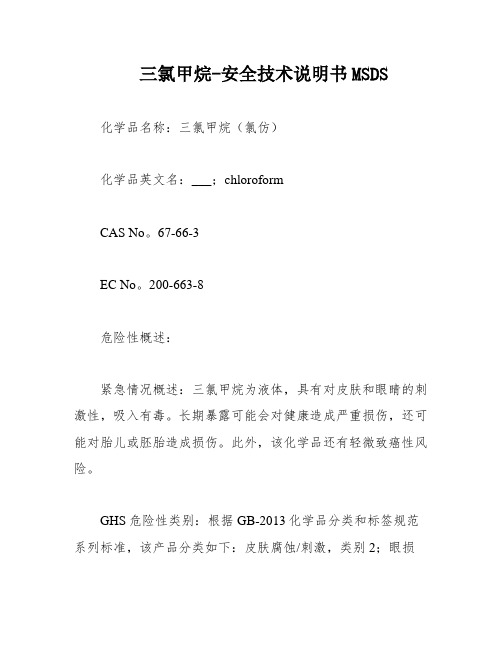 三氯甲烷-安全技术说明书MSDS

化学品名称：三氯甲烷（氯仿）

化学品英文名：___；chloroform

CAS No。67-66-3

EC No。200-663-8

危险性概述：

紧急情况概述：三氯甲烷为液体，具有对皮肤和眼睛的刺激性，吸入有毒。长期暴露可能会对健康造成严重损伤，还可能对胎儿或胚胎造成损伤。此外，该化学品还有轻微致癌性风险。

GHS危险性类别：根据GB-2013化学品分类和标签规范系列标准，该产品分类如下：皮肤腐蚀/刺激，类别2；眼损